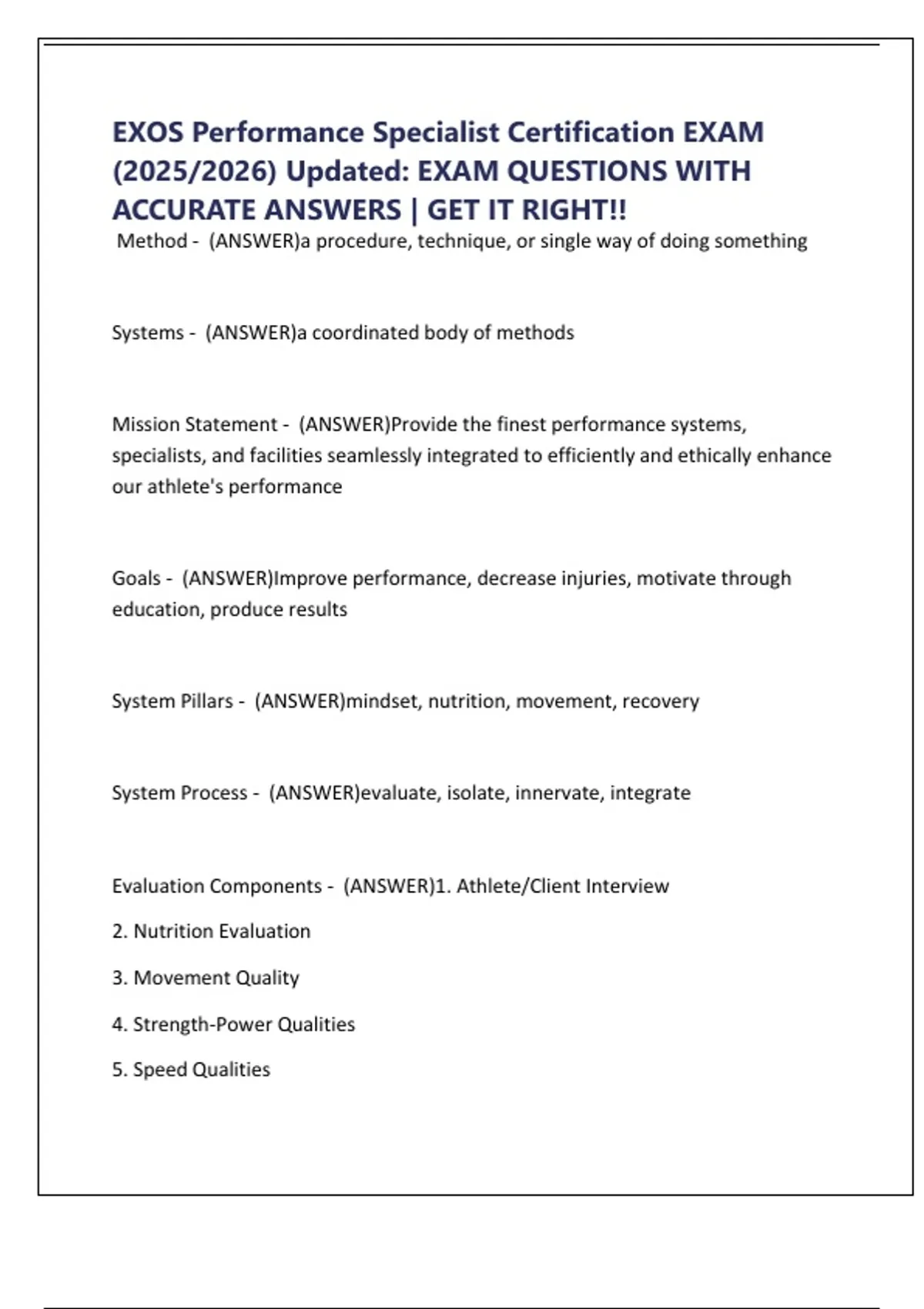 EXOS Performance Specialist Certification EXAM (2025/2026) Updated: EXAM QUESTIONS WITH ACCURATE ANSWERS | GET IT RIGHT!!

Method - (ANSWER)a procedure, technique, or single way of doing something

Systems - (ANSWER)a coordinated body of methods

Mission Statement - (ANSWER)Provide the finest performance systems, specialists, and facilities seamlessly integrated to efficiently and ethically enhance our athlete's performance

Goals - (ANSWER)Improve performance, decrease injuries, motivate through education, produce results

System Pillars - (ANSWER)mindset, nutrition, movement, recovery

System Process - (ANSWER)evaluate, isolate, innervate, integrate

Evaluation Components - (ANSWER)1. Athlete/Client Interview

2. Nutrition Evaluation

3. Movement Quality

4. Strength-Power Qualities

5. Speed Qualities